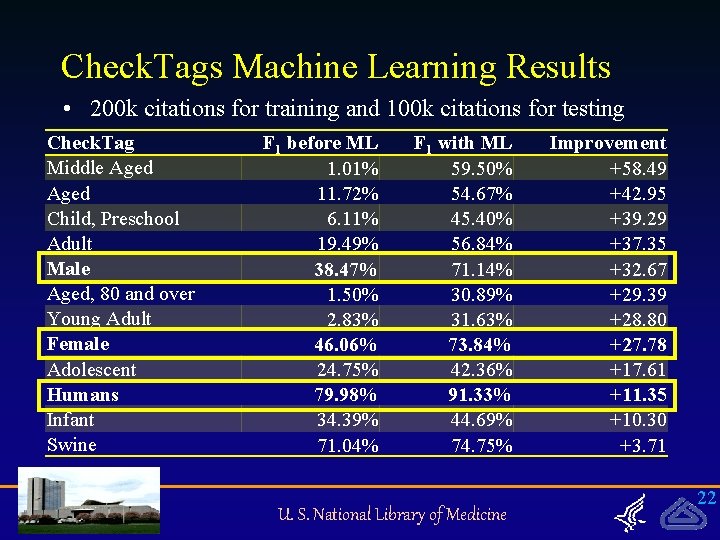 CheckTags Machine Learning Results

• 200k citations for training and 100k citations for testing

| CheckTag | $F_1$ before ML | $F_1$ with ML | Improvement |
|---|---|---|---|
| Middle Aged | 1.01% | 59.50% | +58.49 |
| Aged | 11.72% | 54.67% | +42.95 |
| Child, Preschool | 6.11% | 45.40% | +39.29 |
| Adult | 19.49% | 56.84% | +37.35 |
| Male | 38.47% | 71.14% | +32.67 |
| Aged, 80 and over | 1.50% | 30.89% | +29.39 |
| Young Adult | 2.83% | 31.63% | +28.80 |
| Female | 46.06% | 73.84% | +27.78 |
| Adolescent | 24.75% | 42.36% | +17.61 |
| Humans | 79.98% | 91.33% | +11.35 |
| Infant | 34.39% | 44.69% | +10.30 |
| Swine | 71.04% | 74.75% | +3.71 |

U. S. National Library of Medicine

22